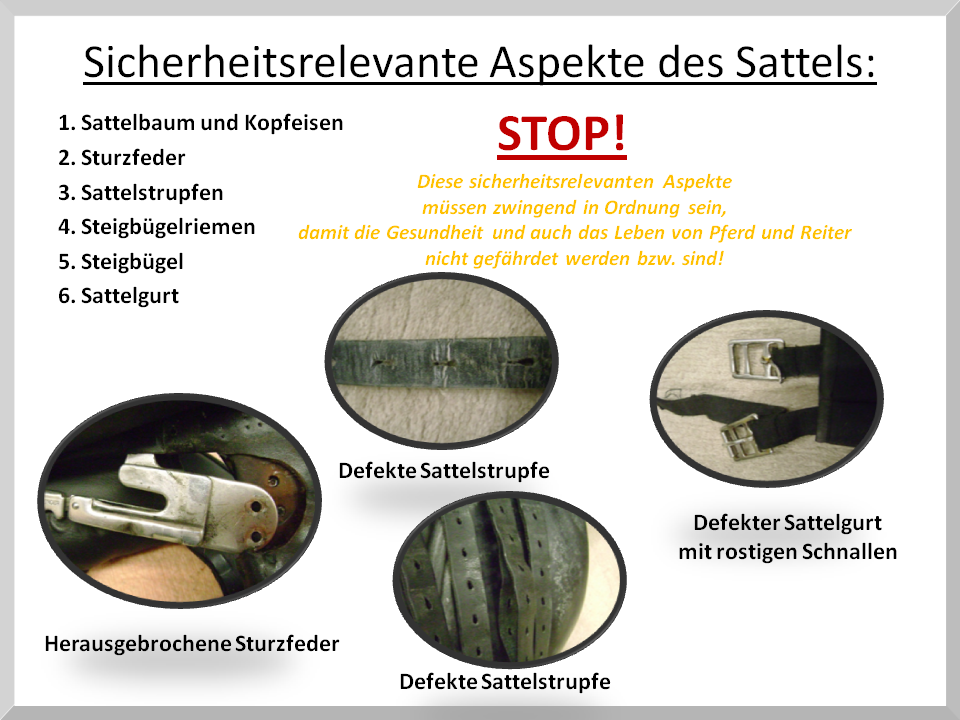 Sicherheitsrelevante Aspekte des Sattels:

1. Sattelbaum und Kopfeisen
2. Sturzfeder
3. Sattelstrupfen
4. Steigbügelriemen
5. Steigbügel
6. Sattelgurt

STOP!

Diese sicherheitsrelevanten Aspekte müssen zwingend in Ordnung sein, damit die Gesundheit und auch das Leben von Pferd und Reiter nicht gefährdet werden bzw. sind!

Defekte Sattelstrupfe

Defekter Sattelgurt mit rostigen Schnallen

Herausgebrochene Sturzfeder

Defekte Sattelstrupfe